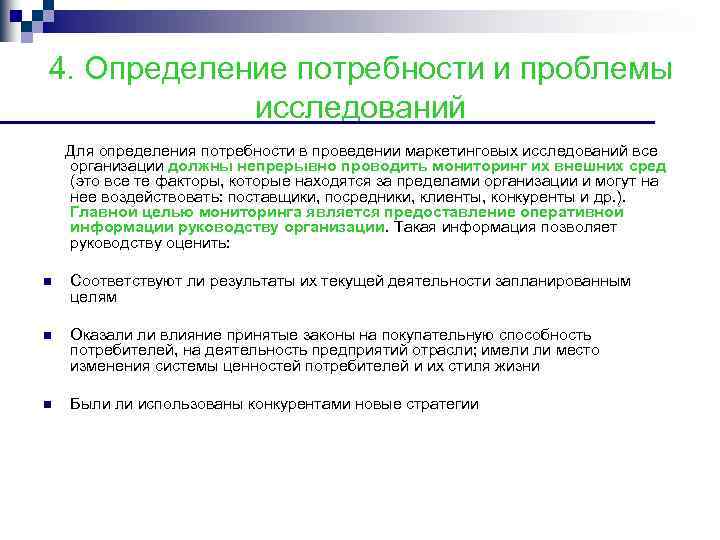 4. Определение потребности и проблемы исследований

Для определения потребности в проведении маркетинговых исследований все организации должны непрерывно проводить мониторинг их внешних сред (это все те факторы, которые находятся за пределами организации и могут на нее воздействовать: поставщики, посредники, клиенты, конкуренты и др.). Главной целью мониторинга является предоставление оперативной информации руководству организации. Такая информация позволяет руководству оценить:

Соответствуют ли результаты их текущей деятельности запланированным целям

Оказали ли влияние принятые законы на покупательную способность потребителей, на деятельность предприятий отрасли; имели ли место изменения системы ценностей потребителей и их стиля жизни

Были ли использованы конкурентами новые стратегии